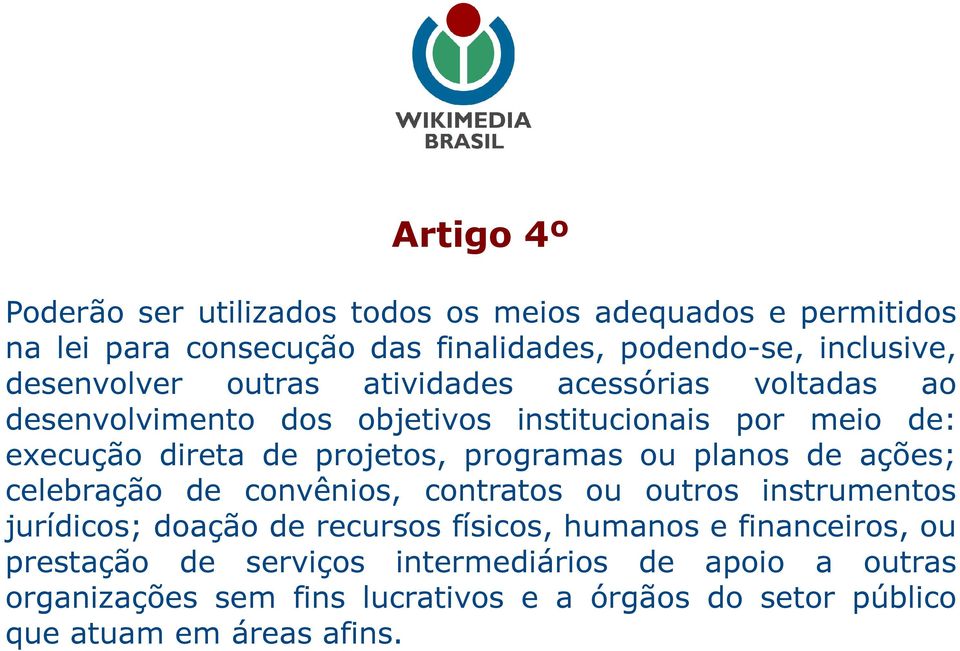 WIKIMEDIA
BRASIL

Artigo 4º

Poderão ser utilizados todos os meios adequados e permitidos na lei para consecução das finalidades, podendo-se, inclusive, desenvolver outras atividades acessórias voltadas ao desenvolvimento dos objetivos institucionais por meio de: execução direta de projetos, programas ou planos de ações; celebração de convênios, contratos ou outros instrumentos jurídicos; doação de recursos físicos, humanos e financeiros, ou prestação de serviços intermediários de apoio a outras organizações sem fins lucrativos e a órgãos do setor público que atuam em áreas afins.